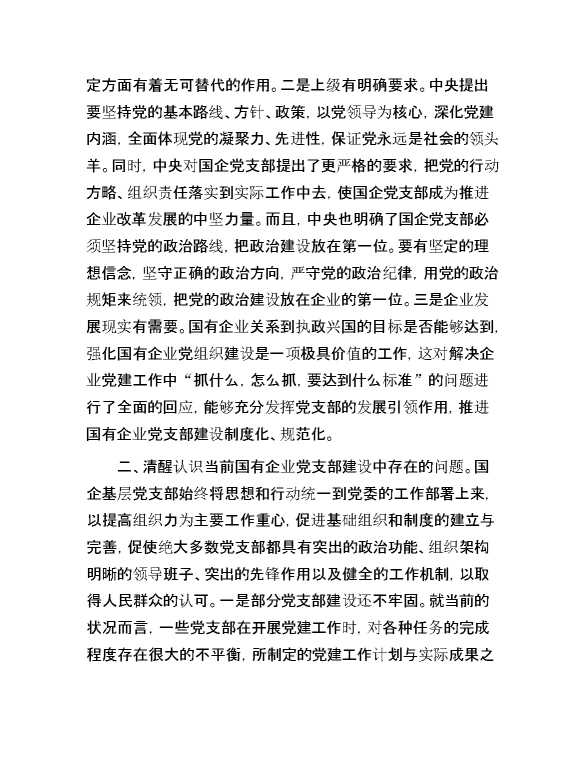 定方面有着无可替代的作用。二是上级有明确要求。中央提出要坚持党的基本路线、方针、政策，以党领导为核心，深化党建内涵，全面体现党的凝聚力、先进性，保证党永远是社会的领头羊。同时，中央对国企党支部提出了更严格的要求，把党的行动方略、组织责任落实到实际工作中去，使国企党支部成为推进企业改革发展的中坚力量。而且，中央也明确了国企党支部必须坚持党的政治路线，把政治建设放在第一位。要有坚定的理想信念，坚守正确的政治方向，严守党的政治纪律，用党的政治规矩来统领，把党的政治建设放在企业的第一位。三是企业发展现实有需要。国有企业关系到执政兴国的目标是否能够达到，强化国有企业党组织建设是一项极具价值的工作，这对解决企业党建工作中“抓什么，怎么抓，要达到什么标准”的问题进行了全面的回应，能够充分发挥党支部的发展引领作用，推进国有企业党支部建设制度化、规范化。

二、清醒认识当前国有企业党支部建设中存在的问题。国企基层党支部始终将思想和行动统一到党委的工作部署上来，以提高组织力为主要工作重心，促进基础组织和制度的建立与完善，促使绝大多数党支部都具有突出的政治功能、组织架构明晰的领导班子、突出的先锋作用以及健全的工作机制，以取得人民群众的认可。一是部分党支部建设还不牢固。就当前的状况而言，一些党支部在开展党建工作时，对各种任务的完成程度存在很大的不平衡，所制定的党建工作计划与实际成果之